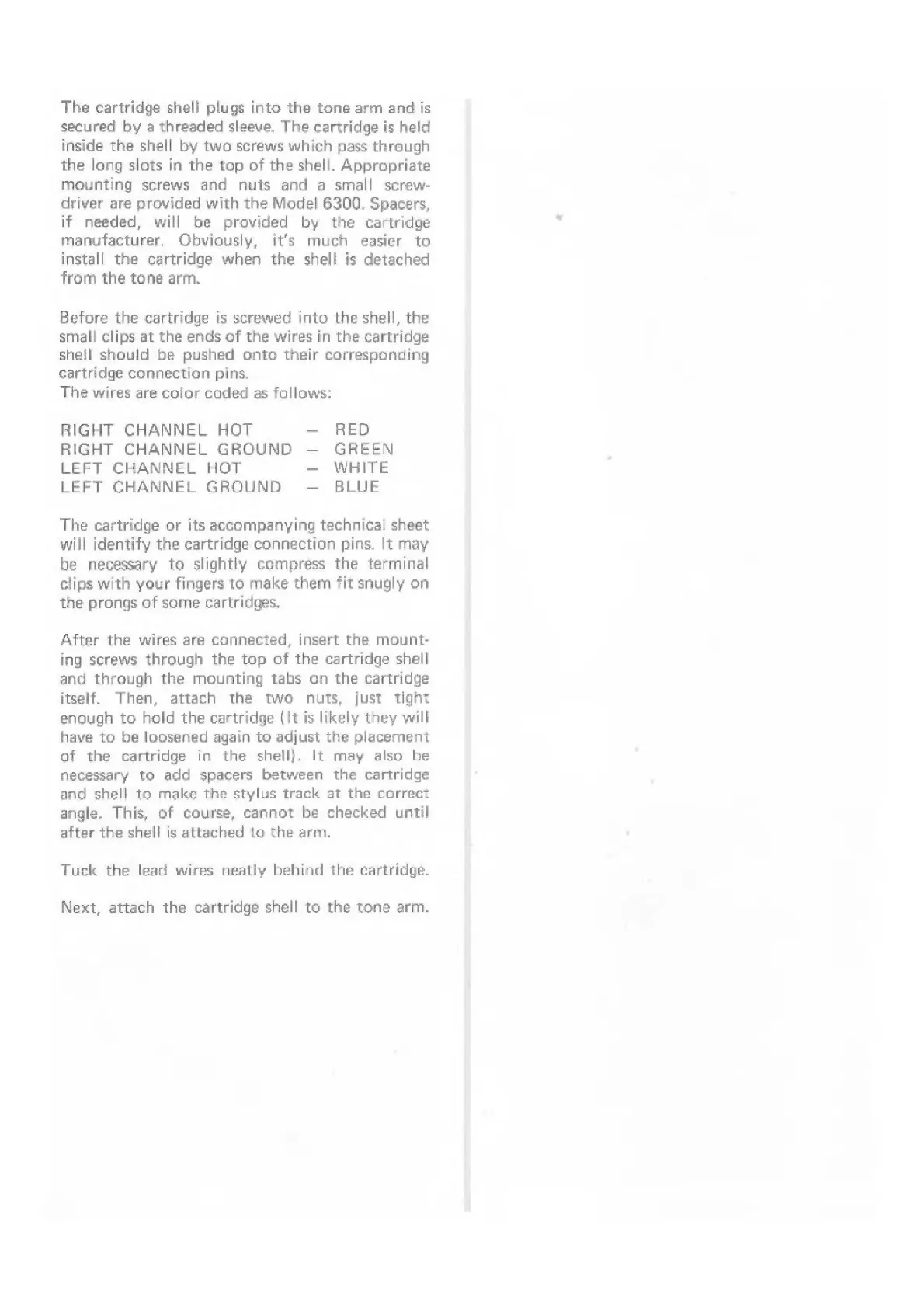 The cartridge shell plugs into the tone arm and is secured by a threaded sleeve. The cartridge is held inside the shell by two screws which pass through the long slots in the top of the shell. Appropriate mounting screws and nuts and a small screwdriver are provided with the Model 6300. Spacers, if needed, will be provided by the cartridge manufacturer. Obviously, it's much easier to install the cartridge when the shell is detached from the tone arm.

Before the cartridge is screwed into the shell, the small clips at the ends of the wires in the cartridge shell should be pushed onto their corresponding cartridge connection pins.
The wires are color coded as follows:

RIGHT CHANNEL HOT — RED
RIGHT CHANNEL GROUND — GREEN
LEFT CHANNEL HOT — WHITE
LEFT CHANNEL GROUND — BLUE

The cartridge or its accompanying technical sheet will identify the cartridge connection pins. It may be necessary to slightly compress the terminal clips with your fingers to make them fit snugly on the prongs of some cartridges.

After the wires are connected, insert the mounting screws through the top of the cartridge shell and through the mounting tabs on the cartridge itself. Then, attach the two nuts, just tight enough to hold the cartridge (It is likely they will have to be loosened again to adjust the placement of the cartridge in the shell). It may also be necessary to add spacers between the cartridge and shell to make the stylus track at the correct angle. This, of course, cannot be checked until after the shell is attached to the arm.

Tuck the lead wires neatly behind the cartridge.

Next, attach the cartridge shell to the tone arm.